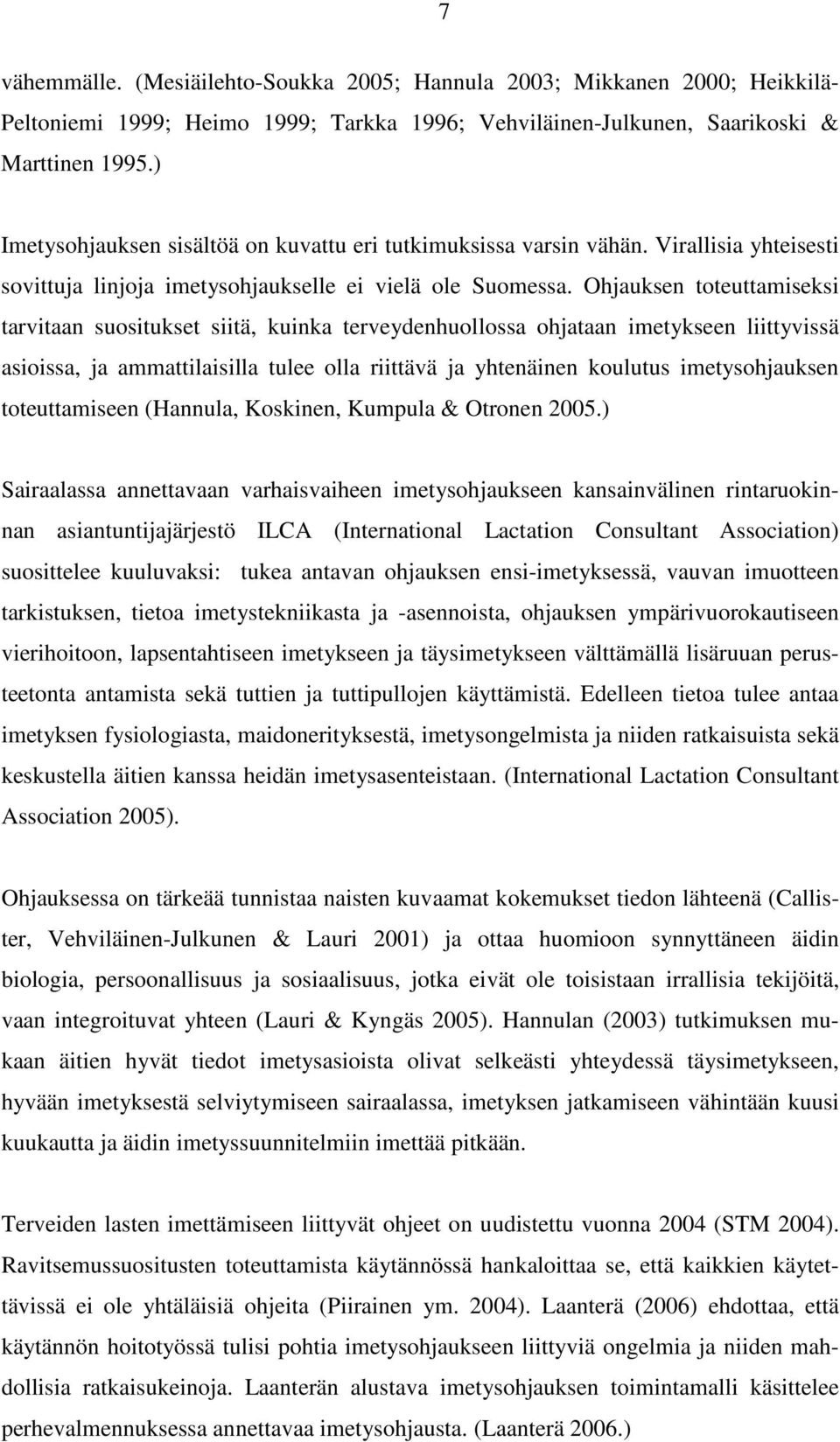 7

vähemmälle. (Mesiäilehto-Soukka 2005; Hannula 2003; Mikkanen 2000; Heikkilä-Peltoniemi 1999; Heimo 1999; Tarkka 1996; Vehviläinen-Julkunen, Saarikoski & Marttinen 1995.)

Imetysohjauksen sisältöä on kuvattu eri tutkimuksissa varsin vähän. Virallisia yhteisesti sovittuja linjoja imetysohjaukselle ei vielä ole Suomessa. Ohjauksen toteuttamiseksi tarvitaan suositukset siitä, kuinka terveydenhuollossa ohjataan imetykseen liittyvissä asioissa, ja ammattilaisilla tulee olla riittävä ja yhtenäinen koulutus imetysohjauksen toteuttamiseen (Hannula, Koskinen, Kumpula & Otronen 2005.)

Sairaalassa annettavaan varhaisvaiheen imetysohjaukseen kansainvälinen rintaruokinnan asiantuntijajärjestö ILCA (International Lactation Consultant Association) suosittelee kuuluvaksi: tukea antavan ohjauksen ensi-imetyksessä, vauvan imuotteen tarkistuksen, tietoa imetystekniikasta ja -asennoista, ohjauksen ympärivuorokautiseen vierihoitoon, lapsentahtiseen imetykseen ja täysimetykseen välttämällä lisäruuan perusteetonta antamista sekä tuttien ja tuttipullojen käyttämistä. Edelleen tietoa tulee antaa imetyksen fysiologiasta, maidonerityksestä, imetysongelmista ja niiden ratkaisuista sekä keskustella äitien kanssa heidän imetysasenteistaan. (International Lactation Consultant Association 2005).

Ohjauksessa on tärkeää tunnistaa naisten kuvaamat kokemukset tiedon lähteenä (Callister, Vehviläinen-Julkunen & Lauri 2001) ja ottaa huomioon synnyttäneen äidin biologia, persoonallisuus ja sosiaalisuus, jotka eivät ole toisistaan irrallisia tekijöitä, vaan integroituvat yhteen (Lauri & Kyngäs 2005). Hannulan (2003) tutkimuksen mukaan äitien hyvät tiedot imetysasioista olivat selkeästi yhteydessä täysimetykseen, hyvään imetyksestä selviytymiseen sairaalassa, imetyksen jatkamiseen vähintään kuusi kuukautta ja äidin imetyssuunnitelmiin imettää pitkään.

Terveiden lasten imettämiseen liittyvät ohjeet on uudistettu vuonna 2004 (STM 2004). Ravitsemussuositusten toteuttamista käytännössä hankaloittaa se, että kaikkien käytettävissä ei ole yhtäläisiä ohjeita (Piirainen ym. 2004). Laanterä (2006) ehdottaa, että käytännön hoitotyössä tulisi pohtia imetysohjaukseen liittyviä ongelmia ja niiden mahdollisia ratkaisukeinoja. Laanterän alustava imetysohjauksen toimintamalli käsittelee perhevalmennuksessa annettavaa imetysohjausta. (Laanterä 2006.)